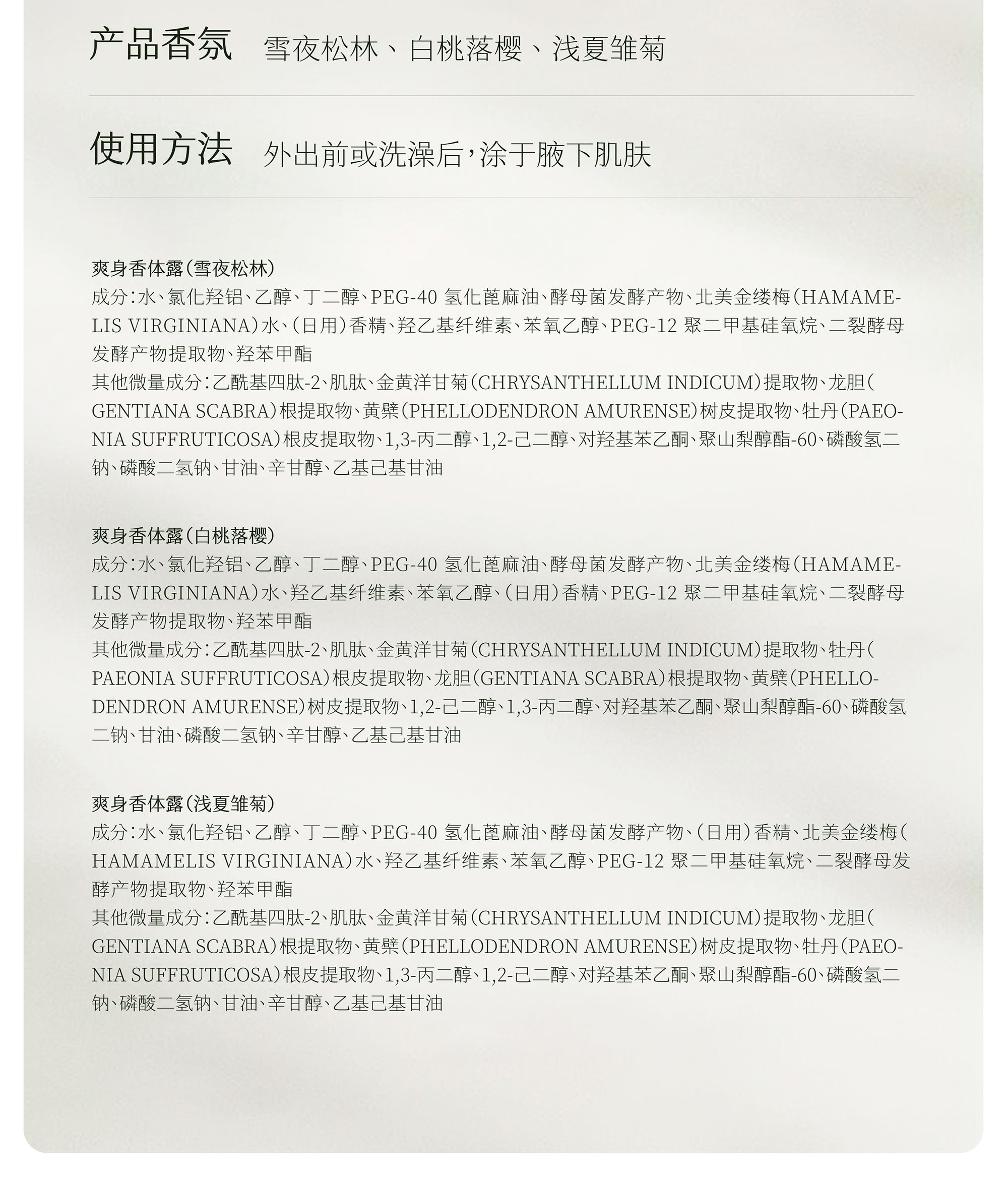 产品香氛 雪夜松林、白桃落樱、浅夏雏菊

使用方法 外出前或洗澡后，涂于腋下肌肤

爽身香体露（雪夜松林）
成分：水、氯化羟铝、乙醇、丁二醇、PEG-40 氢化蓖麻油、酵母菌发酵产物、北美金缕梅（HAMAMELIS VIRGINIANA）水、（日用）香精、羟乙基纤维素、苯氧乙醇、PEG-12 聚二甲基硅氧烷、二裂酵母发酵产物提取物、羟苯甲酯
其他微量成分：乙酰基四肽-2、肌肽、金黄洋甘菊（CHRYSANTHELLUM INDICUM）提取物、龙胆（GENTIANA SCABRA）根提取物、黄檗（PHELLODENDRON AMURENSE）树皮提取物、牡丹（PAEONIA SUFFRUTICOSA）根皮提取物、1,3-丙二醇、1,2-己二醇、对羟基苯乙酮、聚山梨醇酯-60、磷酸氢二钠、磷酸二氢钠、甘油、辛甘醇、乙基己基甘油

爽身香体露（白桃落樱）
成分：水、氯化羟铝、乙醇、丁二醇、PEG-40 氢化蓖麻油、酵母菌发酵产物、北美金缕梅（HAMAMELIS VIRGINIANA）水、羟乙基纤维素、苯氧乙醇、（日用）香精、PEG-12 聚二甲基硅氧烷、二裂酵母发酵产物提取物、羟苯甲酯
其他微量成分：乙酰基四肽-2、肌肽、金黄洋甘菊（CHRYSANTHELLUM INDICUM）提取物、牡丹（PAEONIA SUFFRUTICOSA）根皮提取物、龙胆（GENTIANA SCABRA）根提取物、黄檗（PHELLODENDRON AMURENSE）树皮提取物、1,2-己二醇、1,3-丙二醇、对羟基苯乙酮、聚山梨醇酯-60、磷酸氢二钠、甘油、磷酸二氢钠、辛甘醇、乙基己基甘油

爽身香体露（浅夏雏菊）
成分：水、氯化羟铝、乙醇、丁二醇、PEG-40 氢化蓖麻油、酵母菌发酵产物、（日用）香精、北美金缕梅（HAMAMELIS VIRGINIANA）水、羟乙基纤维素、苯氧乙醇、PEG-12 聚二甲基硅氧烷、二裂酵母发酵产物提取物、羟苯甲酯
其他微量成分：乙酰基四肽-2、肌肽、金黄洋甘菊（CHRYSANTHELLUM INDICUM）提取物、龙胆（GENTIANA SCABRA）根提取物、黄檗（PHELLODENDRON AMURENSE）树皮提取物、牡丹（PAEONIA SUFFRUTICOSA）根皮提取物、1,3-丙二醇、1,2-己二醇、对羟基苯乙酮、聚山梨醇酯-60、磷酸氢二钠、磷酸二氢钠、甘油、辛甘醇、乙基己基甘油